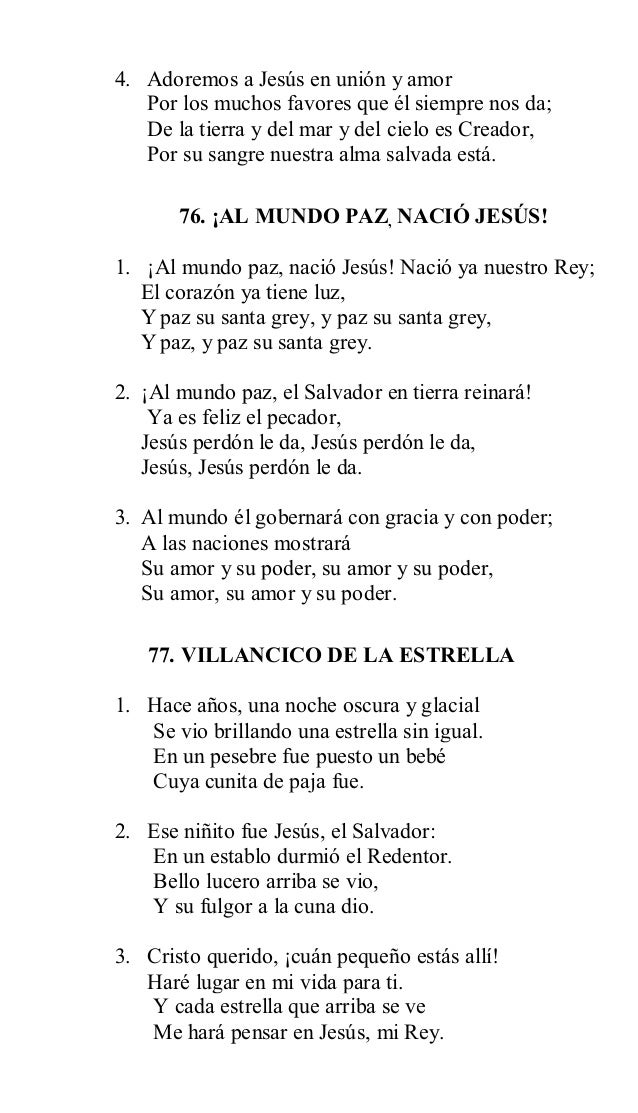 4. Adoremos a Jesús en unión y amor
Por los muchos favores que él siempre nos da;
De la tierra y del mar y del cielo es Creador,
Por su sangre nuestra alma salvada está.

76. ¡AL MUNDO PAZ, NACIÓ JESÚS!

1. ¡Al mundo paz, nació Jesús! Nació ya nuestro Rey;
El corazón ya tiene luz,
Y paz su santa grey, y paz su santa grey,
Y paz, y paz su santa grey.

2. ¡Al mundo paz, el Salvador en tierra reinará!
Ya es feliz el pecador,
Jesús perdón le da, Jesús perdón le da,
Jesús, Jesús perdón le da.

3. Al mundo él gobernará con gracia y con poder;
A las naciones mostrará
Su amor y su poder, su amor y su poder,
Su amor, su amor y su poder.

77. VILLANCICO DE LA ESTRELLA

1. Hace años, una noche oscura y glacial
Se vio brillando una estrella sin igual.
En un pesebre fue puesto un bebé
Cuya cunita de paja fue.

2. Ese niñito fue Jesús, el Salvador:
En un establo durmió el Redentor.
Bello lucero arriba se vio,
Y su fulgor a la cuna dio.

3. Cristo querido, ¡cuán pequeño estás allí!
Haré lugar en mi vida para ti.
Y cada estrella que arriba se ve
Me hará pensar en Jesús, mi Rey.